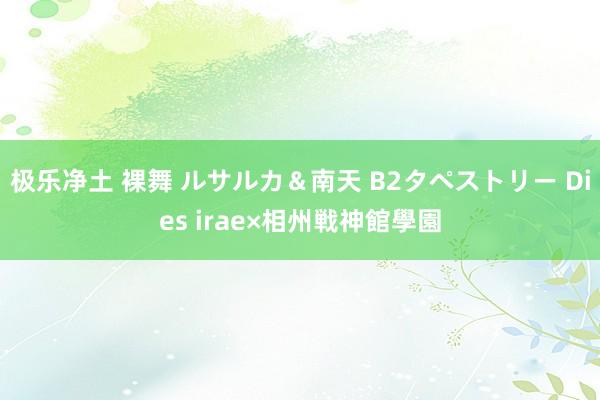 极乐净土 裸舞 ルサルカ＆南天 B2タペストリー Dies irae×相州戦神館學園